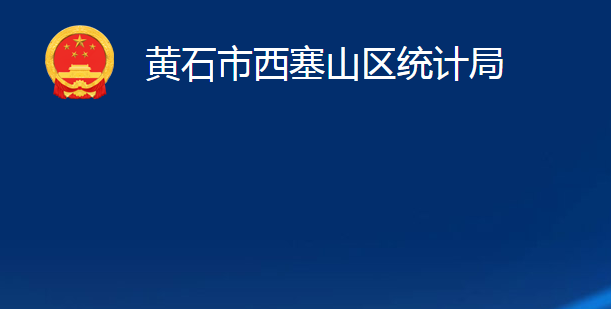 黄石市西塞山区统计局